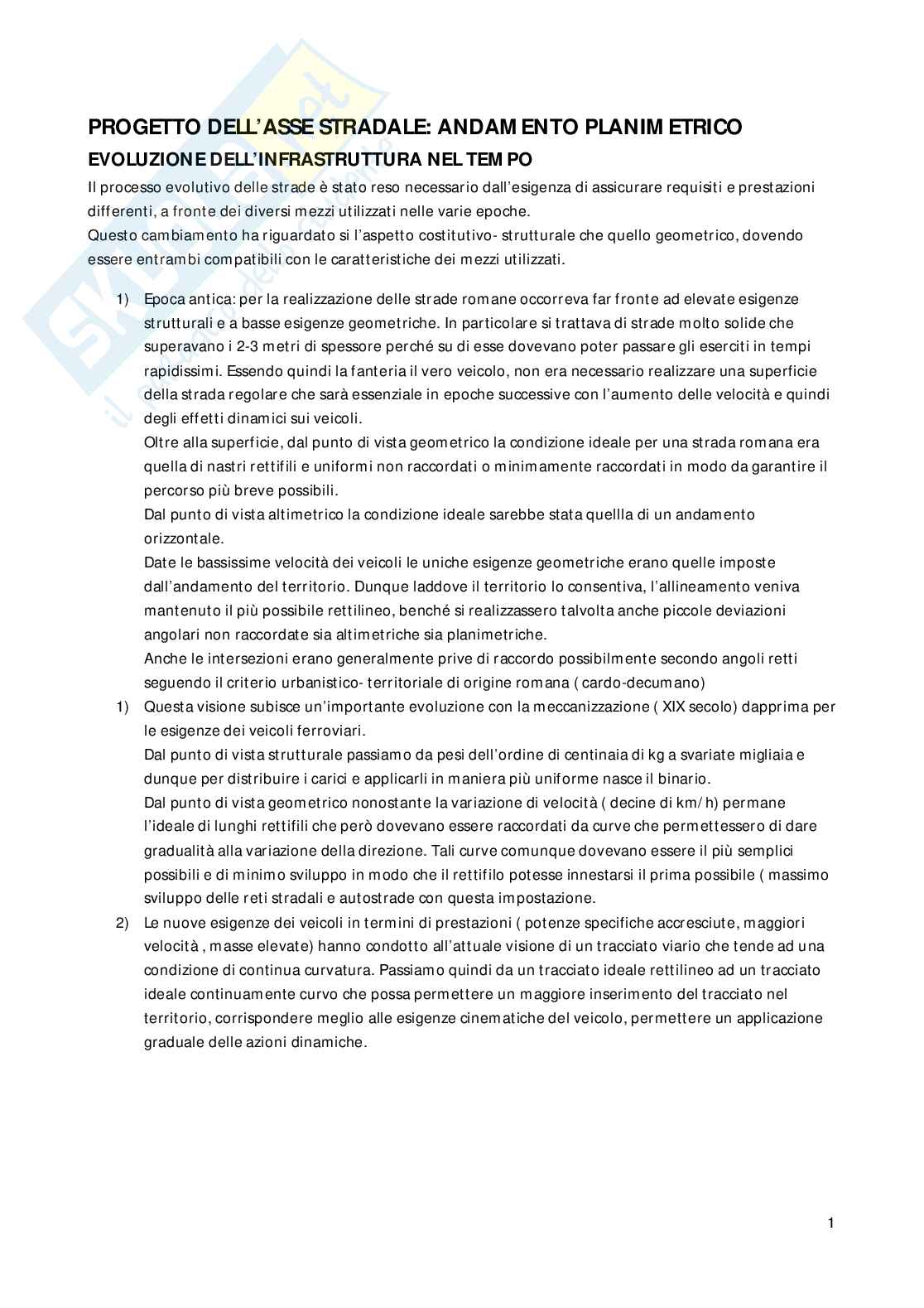 PROGETTO DELL'ASSE STRADALE: ANDAMENTO PLANIMETRICO

EVOLUZIONE DELL'INFRASTRUTTURA NEL TEMPO

Il processo evolutivo delle strade è stato reso necessario dall'esigenza di assicurare requisiti e prestazioni differenti, a fronte dei diversi mezzi utilizzati nelle varie epoche.
Questo cambiamento ha riguardato si l'aspetto costitutivo- strutturale che quello geometrico, dovendo essere entrambi compatibili con le caratteristiche dei mezzi utilizzati.

1) Epoca antica: per la realizzazione delle strade romane occorreva far fronte ad elevate esigenze strutturali e a basse esigenze geometriche. In particolare si trattava di strade molto solide che superavano i 2-3 metri di spessore perché su di esse dovevano poter passare gli eserciti in tempi rapidissimi. Essendo quindi la fanteria il vero veicolo, non era necessario realizzare una superficie della strada regolare che sarà essenziale in epoche successive con l'aumento delle velocità e quindi degli effetti dinamici sui veicoli.
Oltre alla superficie, dal punto di vista geometrico la condizione ideale per una strada romana era quella di nastri rettifili e uniformi non raccordati o minimamente raccordati in modo da garantire il percorso più breve possibili.
Dal punto di vista altimetrico la condizione ideale sarebbe stata quellla di un andamento orizzontale.
Date le bassissime velocità dei veicoli le uniche esigenze geometriche erano quelle imposte dall'andamento del territorio. Dunque laddove il territorio lo consentiva, l'allineamento veniva mantenuto il più possibile rettilineo, benché si realizzassero talvolta anche piccole deviazioni angolari non raccordate sia altimetriche sia planimetriche.
Anche le intersezioni erano generalmente prive di raccordo possibilmente secondo angoli retti seguendo il criterio urbanistico- territoriale di origine romana ( cardo-decumano)
1) Questa visione subisce un'importante evoluzione con la meccanizzazione ( XIX secolo) dapprima per le esigenze dei veicoli ferroviari.
Dal punto di vista strutturale passiamo da pesi dell'ordine di centinaia di kg a svariate migliaia e dunque per distribuire i carichi e applicarli in maniera più uniforme nasce il binario.
Dal punto di vista geometrico nonostante la variazione di velocità ( decine di km/h) permane l'ideale di lunghi rettifili che però dovevano essere raccordati da curve che permettessero di dare gradualità alla variazione della direzione. Tali curve comunque dovevano essere il più semplici possibili e di minimo sviluppo in modo che il rettifilo potesse innestarsi il prima possibile ( massimo sviluppo delle reti stradali e autostrade con questa impostazione.
2) Le nuove esigenze dei veicoli in termini di prestazioni ( potenze specifiche accresciute, maggiori velocità , masse elevate) hanno condotto all'attuale visione di un tracciato viario che tende ad una condizione di continua curvatura. Passiamo quindi da un tracciato ideale rettilineo ad un tracciato ideale continuamente curvo che possa permettere un maggiore inserimento del tracciato nel territorio, corrispondere meglio alle esigenze cinematiche del veicolo, permettere un applicazione graduale delle azioni dinamiche.

1